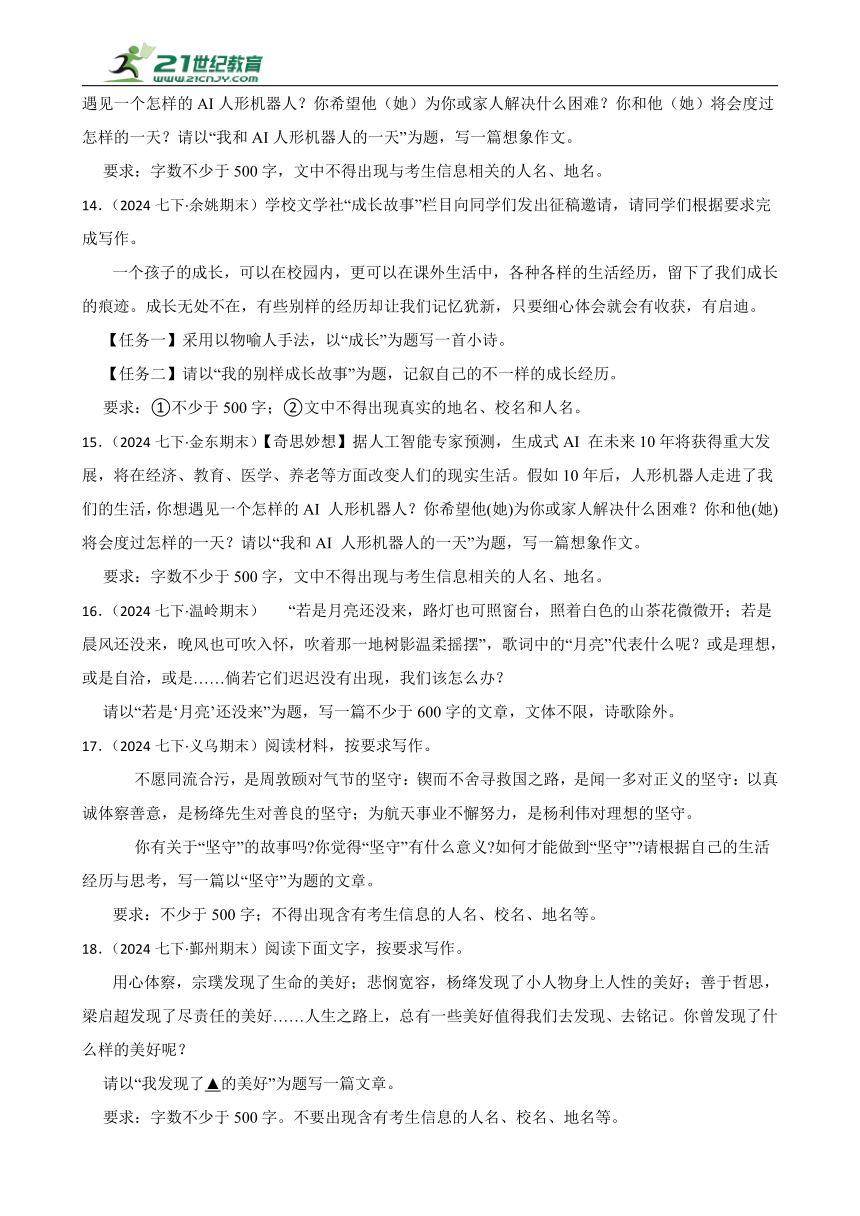 21世纪教育
www.21cnjy.com

遇见一个怎样的 AI 人形机器人？你希望他（她）为你或家人解决什么困难？你和他（她）将会度过怎样的一天？请以“我和 AI 人形机器人的一天”为题，写一篇想象作文。

要求：字数不少于 500 字，文中不得出现与考生信息相关的人名、地名。

14．（2024 七下·余姚期末）学校文学社“成长故事”栏目向同学们发出征稿邀请，请同学们根据要求完成写作。

一个孩子的成长，可以在校园内，更可以在课外生活中，各种各样的生活经历，留下了我们成长的痕迹。成长无处不在，有些别样的经历却让我们记忆犹新，只要细心体会就会有收获，有启迪。

【任务一】采用以物喻人手法，以“成长”为题写一首小诗。

【任务二】请以“我的别样成长故事”为题，记叙自己的不一样的成长经历。

要求：①不少于 500 字；②文中不得出现真实的地名、校名和人名。

15．（2024 七下·金东期末）【奇思妙想】据人工智能专家预测，生成式 AI 在未来 10 年将获得重大发展，将在经济、教育、医学、养老等方面改变人们的现实生活。假如 10 年后，人形机器人走进了我们的生活，你想遇见一个怎样的 AI 人形机器人？你希望他(她)为你或家人解决什么困难？你和他(她)将会度过怎样的一天？请以“我和 AI 人形机器人的一天”为题，写一篇想象作文。

要求：字数不少于 500 字，文中不得出现与考生信息相关的人名、地名。

16．（2024 七下·温岭期末） “若是月亮还没来，路灯也可照窗台，照着白色的山茶花微微开；若是晨风还没来，晚风也可吹入怀，吹着那一地树影温柔摇摆”，歌词中的“月亮”代表什么呢？或是理想，或是自洽，或是……倘若它们迟迟没有出现，我们该怎么办？

请以“若是‘月亮’还没来”为题，写一篇不少于 600 字的文章，文体不限，诗歌除外。

17．（2024 七下·义乌期末）阅读材料，按要求写作。

不愿同流合污，是周敦颐对气节的坚守；锲而不舍寻救国之路，是闻一多对正义的坚守；以真诚体察善意，是杨绛先生对善良的坚守；为航天事业不懈努力，是杨利伟对理想的坚守。

你有关于“坚守”的故事吗?你觉得“坚守”有什么意义?如何才能做到“坚守”?请根据自己的生活经历与思考，写一篇以“坚守”为题的文章。

要求：不少于 500 字；不得出现含有考生信息的人名、校名、地名等。

18．（2024 七下·鄞州期末）阅读下面文字，按要求写作。

用心体察，宗璞发现了生命的美好；悲悯宽容，杨绛发现了小人物身上人性的美好；善于哲思，梁启超发现了尽责任的美好……人生之路上，总有一些美好值得我们去发现、去铭记。你曾发现了什么样的美好呢？

请以“我发现了▲的美好”为题写一篇文章。

要求：字数不少于 500 字。不要出现含有考生信息的人名、校名、地名等。